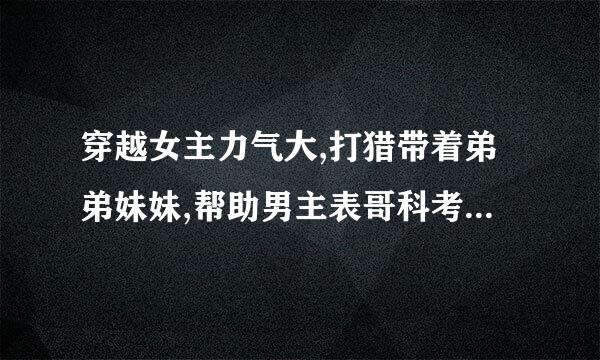 穿越女主力气大,打猎带着弟弟妹妹,帮助男主表哥科考...